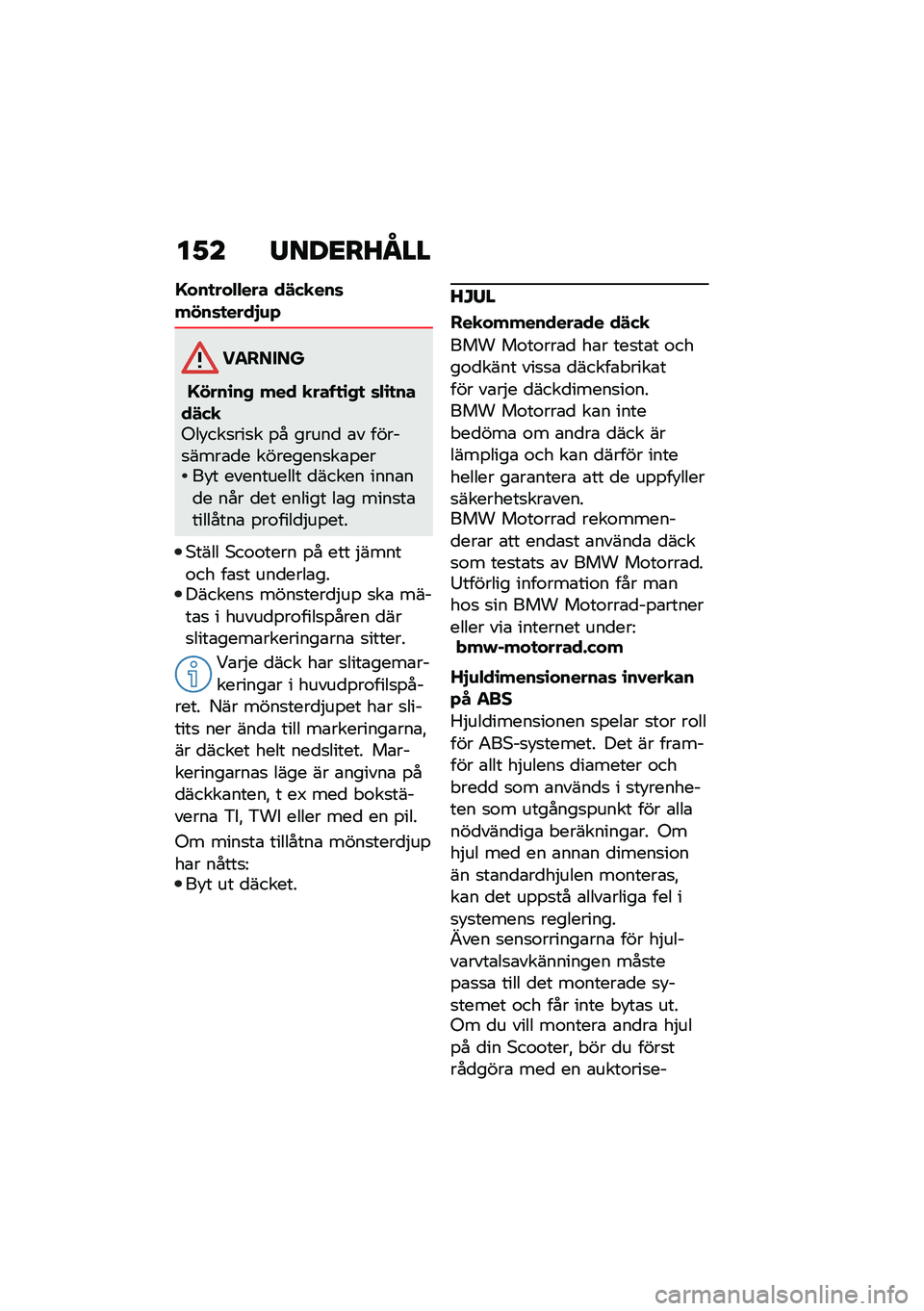 152 UNDERHÅLL

Kontrollera däckens mönsterdjup

VARNING

Körning med kraftigt slitna däck

Olycksrisk på grund av försämrade köregenskaper

• Byt eventuellt däcken innan de når det enligt lag minsta tillåtna profildjupet.

• Ställ Scootern på ett jämnt och fast underlag.
• Däckens mönsterdjup ska mätas i huvudprofilspåren där slitagemarkeringarna sitter.

Varje däck har slitagemarkeringar i huvudprofilspåret. När mönsterdjupet har slitits ner ända till markeringarna, är däcket helt nedslitet. Markeringarnas läge är angivna på däckkanten, t ex med bokstäverna TI, TWI eller med en pil.

Om minsta tillåtna mönsterdjup har nåtts:
• Byt ut däcket.

HJUL

Rekommenderade däck

BMW Motorrad har testat och godkänt vissa däckfabrikat för varje däckdimension. BMW Motorrad kan inte bedöma om andra däck är lämpliga och kan därför inte heller garantera att de uppfyller säkerhetskraven.
BMW Motorrad rekommenderar att endast använda däck som testats av BMW Motorrad. Utförlig information får man hos sin BMW Motorrad-partner eller via internet under:
bmw-motorrad.com

Hjuldimensionernas inverkan på ABS

Hjuldimensionen spelar stor roll för ABS-systemet. Det är framför allt hjulens diameter och bredd som används i styrenheten som utgångspunkt för alla nödvändiga beräkningar. Om hjul med en annan dimension än standardhjulen monteras, kan det uppstå allvarliga fel i systemens reglering.
Även sensorringarna för hjulvarvtalsavkänningen måste passa till det monterade systemet och får inte bytas ut.
Om du vill montera andra hjul på din Scooter, bör du först rådgöra med en auktorise-

carmanualsonline.info